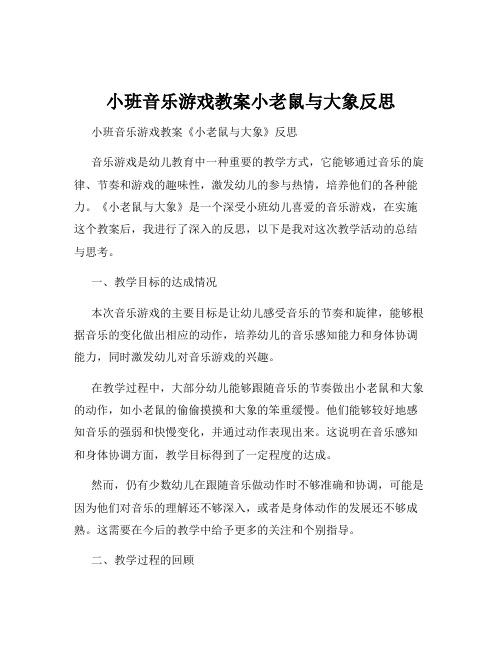 小班音乐游戏教案小老鼠与大象反思

小班音乐游戏教案《小老鼠与大象》反思

音乐游戏是幼儿教育中一种重要的教学方式，它能够通过音乐的旋律、节奏和游戏的趣味性，激发幼儿的参与热情，培养他们的各种能力。《小老鼠与大象》是一个深受小班幼儿喜爱的音乐游戏，在实施这个教案后，我进行了深入的反思，以下是我对这次教学活动的总结与思考。

一、教学目标的达成情况

本次音乐游戏的主要目标是让幼儿感受音乐的节奏和旋律，能够根据音乐的变化做出相应的动作，培养幼儿的音乐感知能力和身体协调能力，同时激发幼儿对音乐游戏的兴趣。

在教学过程中，大部分幼儿能够跟随音乐的节奏做出小老鼠和大象的动作，如小老鼠的偷偷摸摸和大象的笨重缓慢。他们能够较好地感知音乐的强弱和快慢变化，并通过动作表现出来。这说明在音乐感知和身体协调方面，教学目标得到了一定程度的达成。

然而，仍有少数幼儿在跟随音乐做动作时不够准确和协调，可能是因为他们对音乐的理解还不够深入，或者是身体动作的发展还不够成熟。这需要在今后的教学中给予更多的关注和个别指导。

二、教学过程的回顾